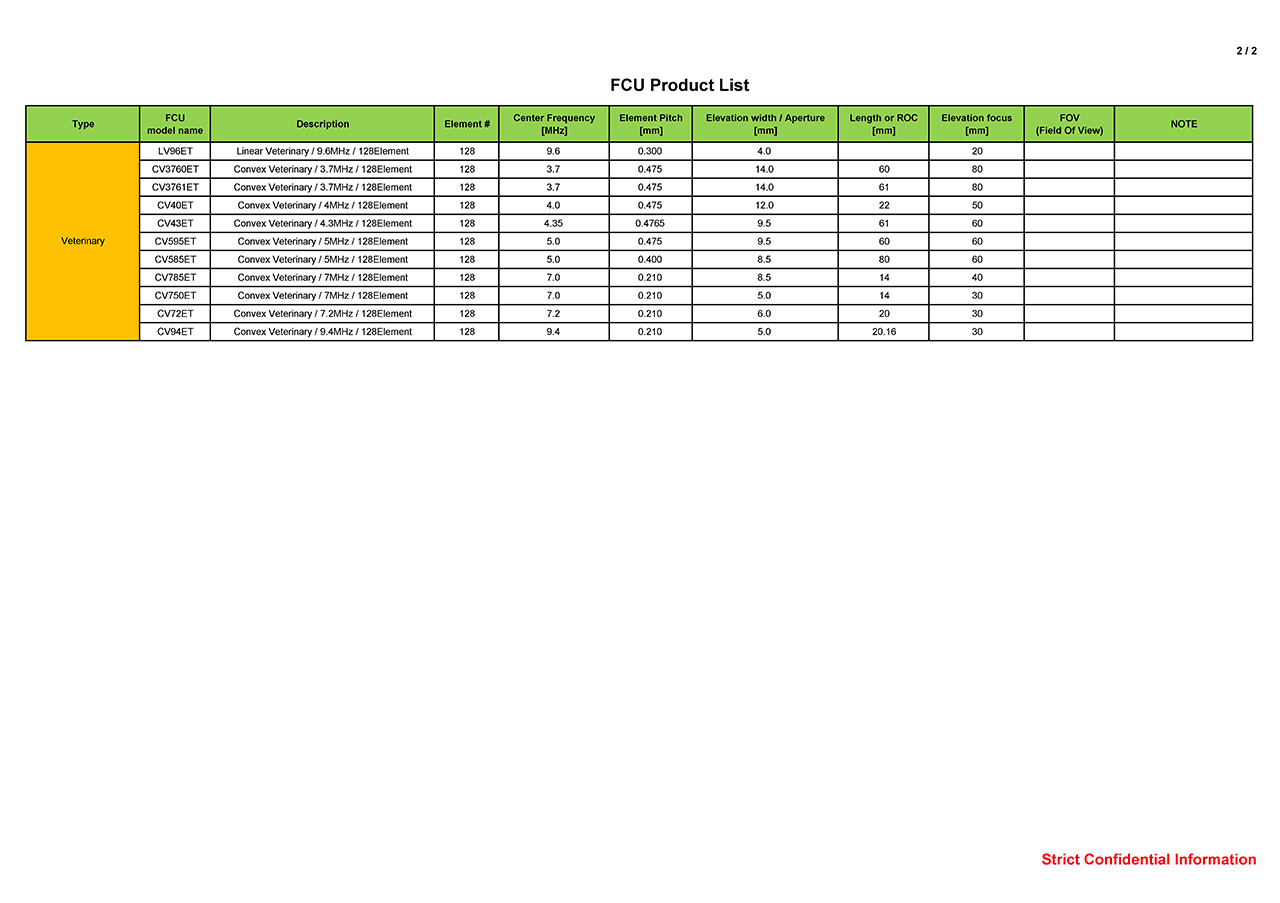 2 / 2

FCU Product List

| Type | FCU model name | Description | Element # | Center Frequency [MHz] | Element Pitch [mm] | Elevation width / Aperture [mm] | Length or ROC [mm] | Elevation focus [mm] | FOV (Field Of View) | NOTE |
|---|---|---|---|---|---|---|---|---|---|---|
| Veterinary | LV96ET | Linear Veterinary / 9.6MHz / 128Element | 128 | 9.6 | 0.300 | 4.0 | | 20 | | |
| | CV3760ET | Convex Veterinary / 3.7MHz / 128Element | 128 | 3.7 | 0.475 | 14.0 | 60 | 80 | | |
| | CV3761ET | Convex Veterinary / 3.7MHz / 128Element | 128 | 3.7 | 0.475 | 14.0 | 61 | 80 | | |
| | CV40ET | Convex Veterinary / 4MHz / 128Element | 128 | 4.0 | 0.475 | 12.0 | 22 | 50 | | |
| | CV43ET | Convex Veterinary / 4.3MHz / 128Element | 128 | 4.35 | 0.4765 | 9.5 | 61 | 60 | | |
| | CV595ET | Convex Veterinary / 5MHz / 128Element | 128 | 5.0 | 0.475 | 9.5 | 60 | 60 | | |
| | CV585ET | Convex Veterinary / 5MHz / 128Element | 128 | 5.0 | 0.400 | 8.5 | 80 | 60 | | |
| | CV785ET | Convex Veterinary / 7MHz / 128Element | 128 | 7.0 | 0.210 | 8.5 | 14 | 40 | | |
| | CV750ET | Convex Veterinary / 7MHz / 128Element | 128 | 7.0 | 0.210 | 5.0 | 14 | 30 | | |
| | CV72ET | Convex Veterinary / 7.2MHz / 128Element | 128 | 7.2 | 0.210 | 6.0 | 20 | 30 | | |
| | CV94ET | Convex Veterinary / 9.4MHz / 128Element | 128 | 9.4 | 0.210 | 5.0 | 20.16 | 30 | | |

Strict Confidential Information